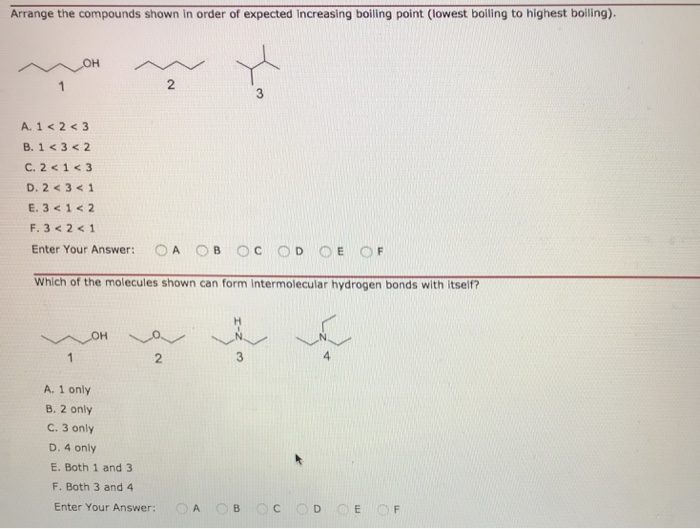 Arrange the compounds shown in order of expected increasing boiling point (lowest boiling to highest boiling).

OH
1
2
3

A. 1 < 2 < 3
B. 1 < 3 < 2
C. 2 < 1 < 3
D. 2 < 3 < 1
E. 3 < 1 < 2
F. 3 < 2 < 1
Enter Your Answer: A B C D E F

Which of the molecules shown can form intermolecular hydrogen bonds with itself?

OH
1
O
2
H
N
3
N
4

A. 1 only
B. 2 only
C. 3 only
D. 4 only
E. Both 1 and 3
F. Both 3 and 4
Enter Your Answer: A B C D E F